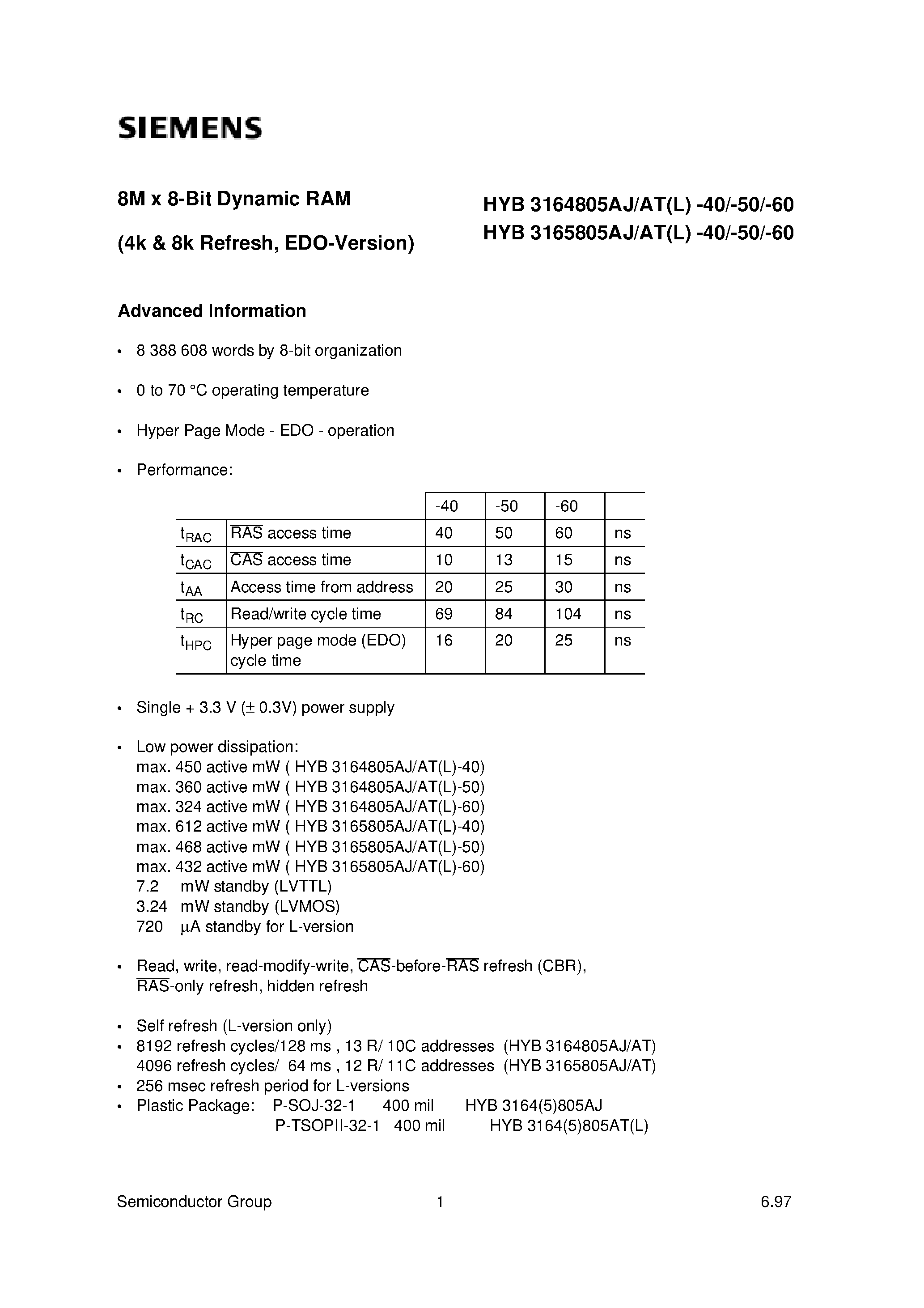 SIEMENS

8M x 8-Bit Dynamic RAM

(4k & 8k Refresh, EDO-Version)

HYB 3164805AJ/AT(L) -40/-50/-60
HYB 3165805AJ/AT(L) -40/-50/-60

Advanced Information

• 8 388 608 words by 8-bit organization

• 0 to 70 °C operating temperature

• Hyper Page Mode - EDO - operation

• Performance:

| | | -40 | -50 | -60 | |
|---|---|---|---|---|---|
| $t_{RAC}$ | $\overline{RAS}$ access time | 40 | 50 | 60 | ns |
| $t_{CAC}$ | $\overline{CAS}$ access time | 10 | 13 | 15 | ns |
| $t_{AA}$ | Access time from address | 20 | 25 | 30 | ns |
| $t_{RC}$ | Read/write cycle time | 69 | 84 | 104 | ns |
| $t_{HPC}$ | Hyper page mode (EDO) cycle time | 16 | 20 | 25 | ns |

• Single + 3.3 V (± 0.3V) power supply

• Low power dissipation:
max. 450 active mW ( HYB 3164805AJ/AT(L)-40)
max. 360 active mW ( HYB 3164805AJ/AT(L)-50)
max. 324 active mW ( HYB 3164805AJ/AT(L)-60)
max. 612 active mW ( HYB 3165805AJ/AT(L)-40)
max. 468 active mW ( HYB 3165805AJ/AT(L)-50)
max. 432 active mW ( HYB 3165805AJ/AT(L)-60)
7.2 mW standby (LVTTL)
3.24 mW standby (LVMOS)
720 µA standby for L-version

• Read, write, read-modify-write, $\overline{CAS}$-before-$\overline{RAS}$ refresh (CBR), $\overline{RAS}$-only refresh, hidden refresh

• Self refresh (L-version only)
• 8192 refresh cycles/128 ms , 13 R/ 10C addresses (HYB 3164805AJ/AT)
4096 refresh cycles/ 64 ms , 12 R/ 11C addresses (HYB 3165805AJ/AT)
• 256 msec refresh period for L-versions
• Plastic Package: P-SOJ-32-1 400 mil HYB 3164(5)805AJ
P-TSOPII-32-1 400 mil HYB 3164(5)805AT(L)

Semiconductor Group 1 6.97